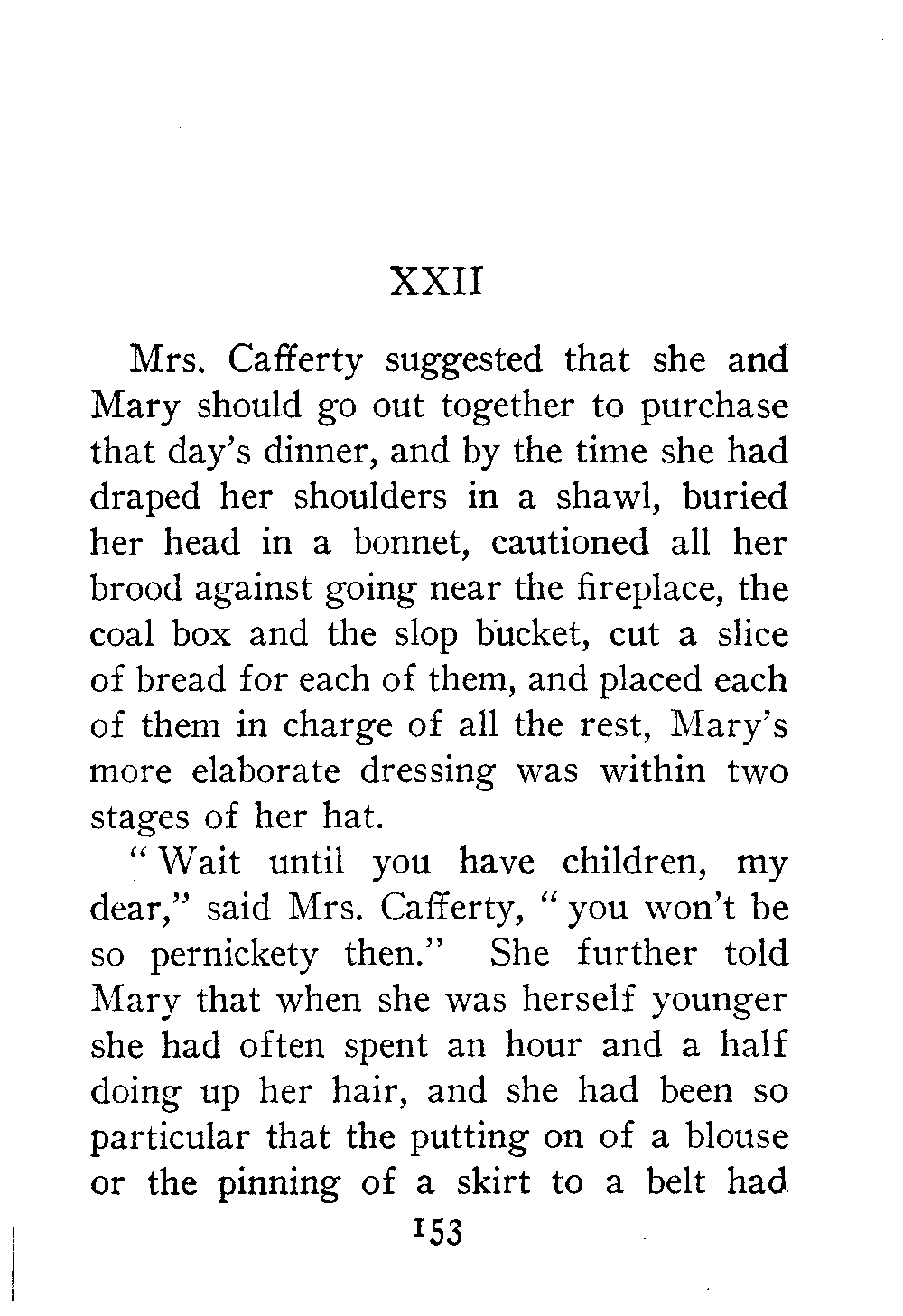 XXII

Mrs. Cafferty suggested that she and Mary should go out together to purchase that day's dinner, and by the time she had draped her shoulders in a shawl, buried her head in a bonnet, cautioned all her brood against going near the fireplace, the coal box and the slop bucket, cut a slice of bread for each of them, and placed each of them in charge of all the rest, Mary's more elaborate dressing was within two stages of her hat.

"Wait until you have children, my dear," said Mrs. Cafferty, "you won't be so pernickety then." She further told Mary that when she was herself younger she had often spent an hour and a half doing up her hair, and she had been so particular that the putting on of a blouse or the pinning of a skirt to a belt had

153